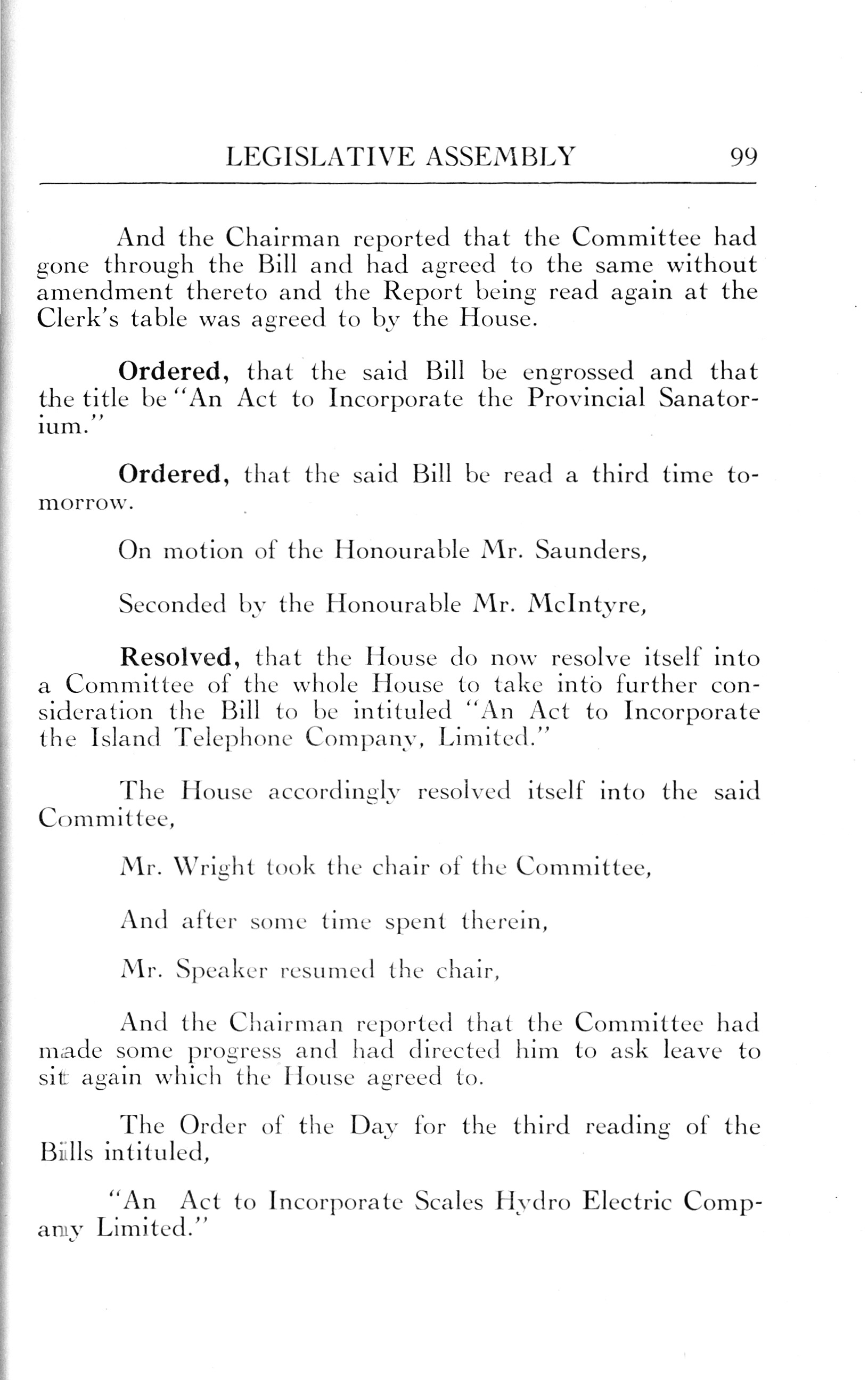 LEGISLATIVE ASSEMBLY 99

And the Chairman reported that the Committee had gone through the Bill and had agreed to the same without amendment thereto and the Report being read again at the Clerk's table was agreed to by the House.

Ordered, that the said Bill be engrossed and that the title be "An Act to Incorporate the Provincial Sanatorium."

Ordered, that the said Bill be read a third time tomorrow.

On motion of the Honourable Mr. Saunders,

Seconded by the Honourable Mr. McIntyre,

Resolved, that the House do now resolve itself into a Committee of the whole House to take into further consideration the Bill to be intituled "An Act to Incorporate the Island Telephone Company, Limited."

The House accordingly resolved itself into the said Committee,

Mr. Wright took the chair of the Committee,

And after some time spent therein,

Mr. Speaker resumed the chair,

And the Chairman reported that the Committee had made some progress and had directed him to ask leave to sit again which the House agreed to.

The Order of the Day for the third reading of the Bills intituled,

"An Act to Incorporate Scales Hydro Electric Company Limited."